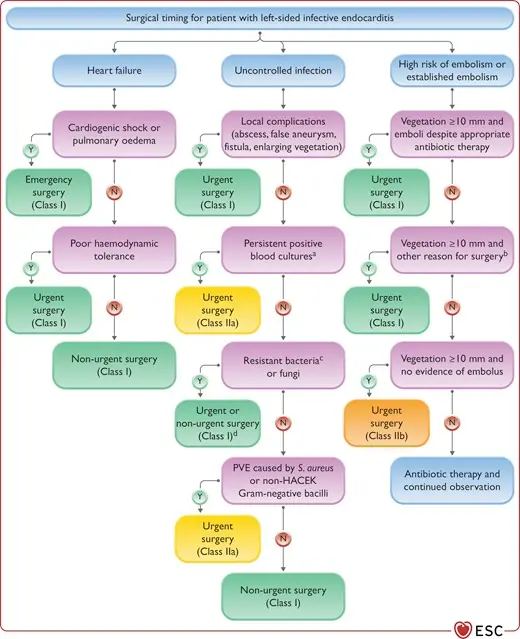 Surgical timing for patient with left-sided infective endocarditis

Heart failure

Cardiogenic shock or pulmonary oedema

Y

Emergency surgery (Class I)

N

Poor haemodynamic tolerance

Y

Urgent surgery (Class I)

N

Non-urgent surgery (Class I)

Uncontrolled infection

Local complications (abscess, false aneurysm, fistula, enlarging vegetation)

Y

Urgent surgery (Class I)

N

Persistent positive blood cultures$^a$

Y

Urgent surgery (Class IIa)

N

Resistant bacteria$^c$ or fungi

Y

Urgent or non-urgent surgery (Class I)$^d$

N

PVE caused by S. aureus or non-HACEK Gram-negative bacilli

Y

Urgent surgery (Class IIa)

N

Non-urgent surgery (Class I)

High risk of embolism or established embolism

Vegetation ≥10 mm and emboli despite appropriate antibiotic therapy

Y

Urgent surgery (Class I)

N

Vegetation ≥10 mm and other reason for surgery$^b$

Y

Urgent surgery (Class I)

N

Vegetation ≥10 mm and no evidence of embolus

Y

Urgent surgery (Class IIb)

N

Antibiotic therapy and continued observation

ESC